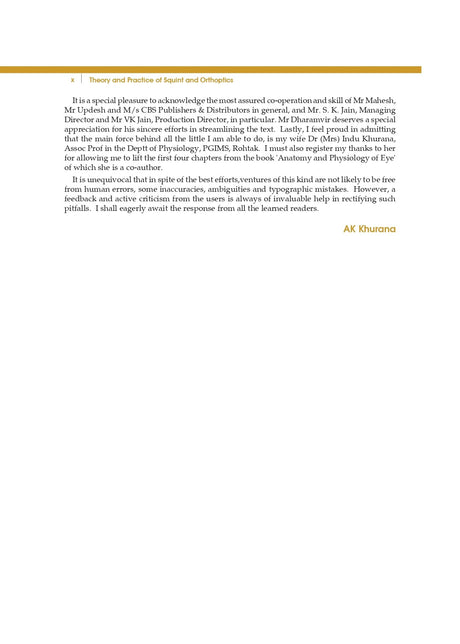 x | Theory and Practice of Squint and Orthoptics

It is a special pleasure to acknowledge the most assured co-operation and skill of Mr Mahesh, Mr Updesh and M/s CBS Publishers & Distributors in general, and Mr. S. K. Jain, Managing Director and Mr VK Jain, Production Director, in particular. Mr Dharamvir deserves a special appreciation for his sincere efforts in streamlining the text. Lastly, I feel proud in admitting that the main force behind all the little I am able to do, is my wife Dr (Mrs) Indu Khurana, Assoc Prof in the Deptt of Physiology, PGIMS, Rohtak. I must also register my thanks to her for allowing me to lift the first four chapters from the book 'Anatomy and Physiology of Eye' of which she is a co-author.

It is unequivocal that in spite of the best efforts,ventures of this kind are not likely to be free from human errors, some inaccuracies, ambiguities and typographic mistakes. However, a feedback and active criticism from the users is always of invaluable help in rectifying such pitfalls. I shall eagerly await the response from all the learned readers.

AK Khurana